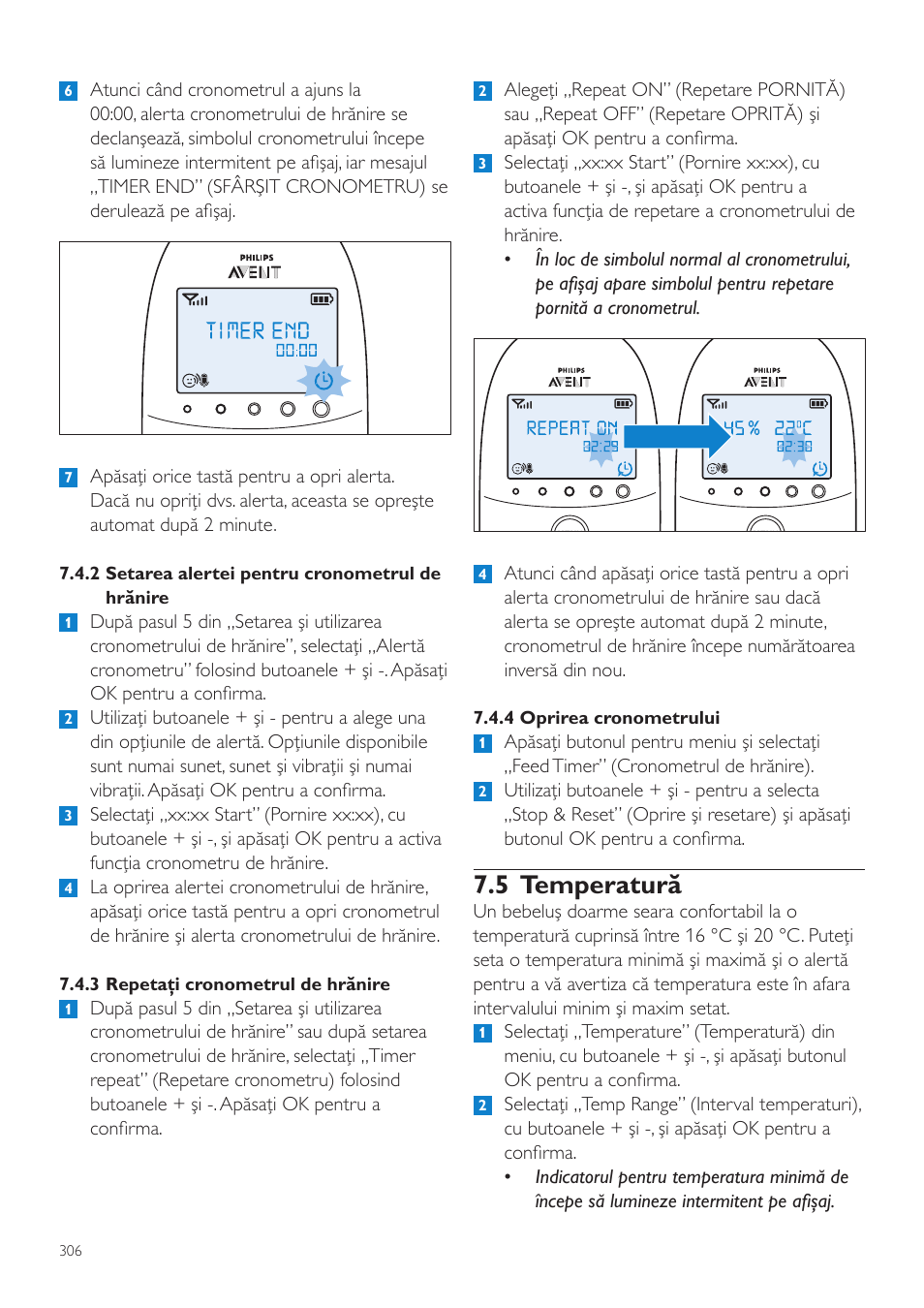 6 Atunci când cronometrul a ajuns la 00:00, alerta cronometrului de hrănire se declanşează, simbolul cronometrului începe să lumineze intermitent pe afişaj, iar mesajul „TIMER END” (SFÂRŞIT CRONOMETRU) se derulează pe afişaj.

PHILIPS
AVENT
TIMER END
00:00

7 Apăsaţi orice tastă pentru a opri alerta. Dacă nu opriţi dvs. alerta, aceasta se opreşte automat după 2 minute.

7.4.2 Setarea alertei pentru cronometrul de hrănire

1 După pasul 5 din „Setarea şi utilizarea cronometrului de hrănire”, selectaţi „Alertă cronometru” folosind butoanele + şi -. Apăsaţi OK pentru a confirma.
2 Utilizaţi butoanele + şi - pentru a alege una din opţiunile de alertă. Opţiunile disponibile sunt numai sunet, sunet şi vibraţii şi numai vibraţii. Apăsaţi OK pentru a confirma.
3 Selectaţi „xx:xx Start” (Pornire xx:xx), cu butoanele + şi -, şi apăsaţi OK pentru a activa funcţia cronometru de hrănire.
4 La oprirea alertei cronometrului de hrănire, apăsaţi orice tastă pentru a opri cronometrul de hrănire şi alerta cronometrului de hrănire.

7.4.3 Repetaţi cronometrul de hrănire

1 După pasul 5 din „Setarea şi utilizarea cronometrului de hrănire” sau după setarea cronometrului de hrănire, selectaţi „Timer repeat” (Repetare cronometru) folosind butoanele + şi -. Apăsaţi OK pentru a confirma.

2 Alegeţi „Repeat ON” (Repetare PORNITĂ) sau „Repeat OFF” (Repetare OPRITĂ) şi apăsaţi OK pentru a confirma.
3 Selectaţi „xx:xx Start” (Pornire xx:xx), cu butoanele + şi -, şi apăsaţi OK pentru a activa funcţia de repetare a cronometrului de hrănire.
• În loc de simbolul normal al cronometrului, pe afişaj apare simbolul pentru repetare pornită a cronometrul.

PHILIPS
AVENT
REPEAT ON
02:29
PHILIPS
AVENT
45 % 22°C
02:30

4 Atunci când apăsaţi orice tastă pentru a opri alerta cronometrului de hrănire sau dacă alerta se opreşte automat după 2 minute, cronometrul de hrănire începe numărătoarea inversă din nou.

7.4.4 Oprirea cronometrului

1 Apăsaţi butonul pentru meniu şi selectaţi „Feed Timer” (Cronometrul de hrănire).
2 Utilizaţi butoanele + şi - pentru a selecta „Stop & Reset” (Oprire şi resetare) şi apăsaţi butonul OK pentru a confirma.

7.5 Temperatură

Un bebeluş doarme seara confortabil la o temperatură cuprinsă între 16 °C şi 20 °C. Puteţi seta o temperatura minimă şi maximă şi o alertă pentru a vă avertiza că temperatura este în afara intervalului minim şi maxim setat.
1 Selectaţi „Temperature” (Temperatură) din meniu, cu butoanele + şi -, şi apăsaţi butonul OK pentru a confirma.
2 Selectaţi „Temp Range” (Interval temperaturi), cu butoanele + şi -, şi apăsaţi OK pentru a confirma.
• Indicatorul pentru temperatura minimă de începe să lumineze intermitent pe afişaj.

306